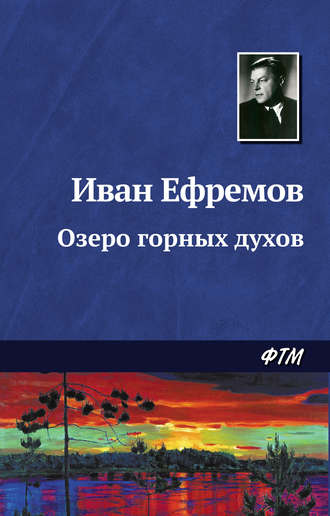 Иван Ефремов
Озеро горных духов

ФТМ